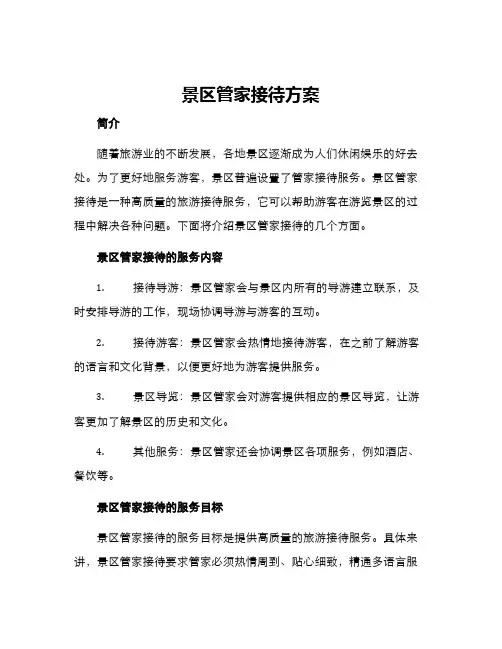 景区管家接待方案

简介

随着旅游业的不断发展，各地景区逐渐成为人们休闲娱乐的好去处。为了更好地服务游客，景区普遍设置了管家接待服务。景区管家接待是一种高质量的旅游接待服务，它可以帮助游客在游览景区的过程中解决各种问题。下面将介绍景区管家接待的几个方面。

景区管家接待的服务内容

1. 接待导游：景区管家会与景区内所有的导游建立联系，及时安排导游的工作，现场协调导游与游客的互动。

2. 接待游客：景区管家会热情地接待游客，在之前了解游客的语言和文化背景，以便更好地为游客提供服务。

3. 景区导览：景区管家会对游客提供相应的景区导览，让游客更加了解景区的历史和文化。

4. 其他服务：景区管家还会协调景区各项服务，例如酒店、餐饮等。

景区管家接待的服务目标

景区管家接待的服务目标是提供高质量的旅游接待服务。具体来讲，景区管家接待要求管家必须热情周到、贴心细致，精通多语言服